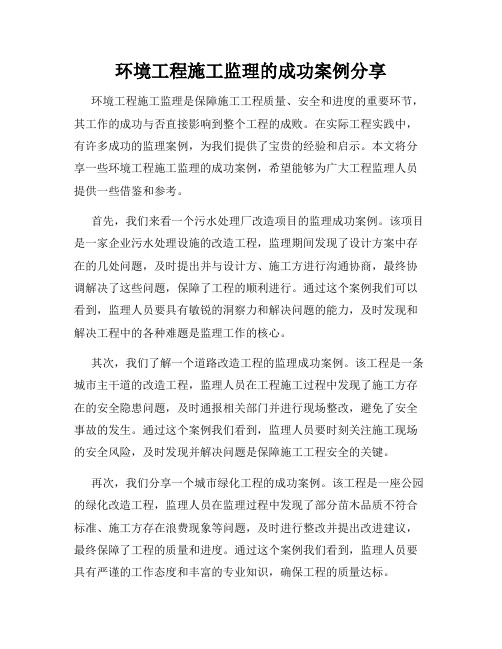 环境工程施工监理的成功案例分享

环境工程施工监理是保障施工工程质量、安全和进度的重要环节，其工作的成功与否直接影响到整个工程的成败。在实际工程实践中，有许多成功的监理案例，为我们提供了宝贵的经验和启示。本文将分享一些环境工程施工监理的成功案例，希望能够为广大工程监理人员提供一些借鉴和参考。

首先，我们来看一个污水处理厂改造项目的监理成功案例。该项目是一家企业污水处理设施的改造工程，监理期间发现了设计方案中存在的几处问题，及时提出并与设计方、施工方进行沟通协商，最终协调解决了这些问题，保障了工程的顺利进行。通过这个案例我们可以看到，监理人员要具有敏锐的洞察力和解决问题的能力，及时发现和解决工程中的各种难题是监理工作的核心。

其次，我们了解一个道路改造工程的监理成功案例。该工程是一条城市主干道的改造工程，监理人员在工程施工过程中发现了施工方存在的安全隐患问题，及时通报相关部门并进行现场整改，避免了安全事故的发生。通过这个案例我们看到，监理人员要时刻关注施工现场的安全风险，及时发现并解决问题是保障施工工程安全的关键。

再次，我们分享一个城市绿化工程的成功案例。该工程是一座公园的绿化改造工程，监理人员在监理过程中发现了部分苗木品质不符合标准、施工方存在浪费现象等问题，及时进行整改并提出改进建议，最终保障了工程的质量和进度。通过这个案例我们看到，监理人员要具有严谨的工作态度和丰富的专业知识，确保工程的质量达标。